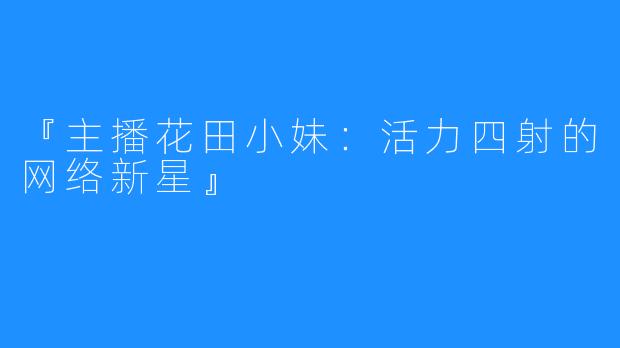 『主播花田小妹：活力四射的网络新星』